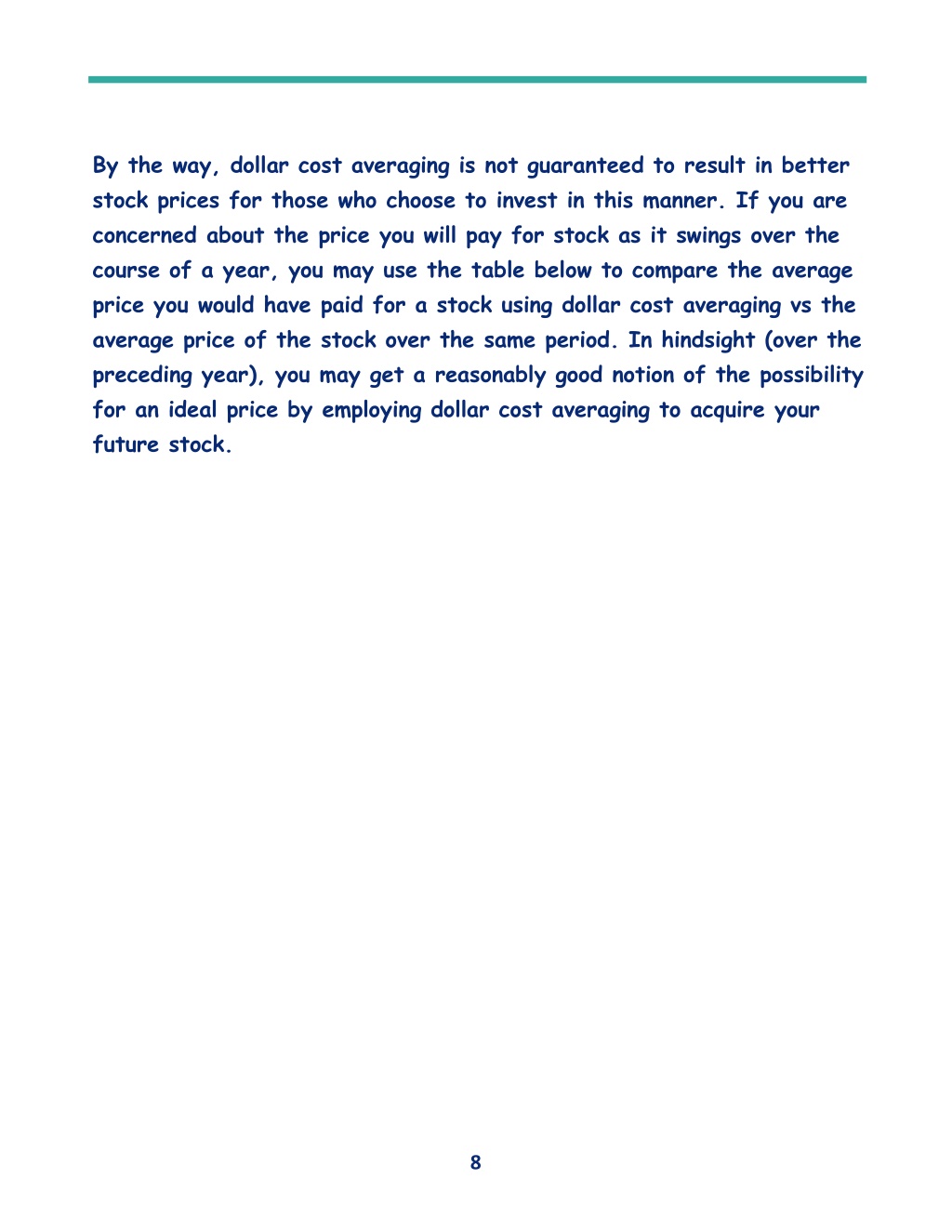 By the way, dollar cost averaging is not guaranteed to result in better stock prices for those who choose to invest in this manner. If you are concerned about the price you will pay for stock as it swings over the course of a year, you may use the table below to compare the average price you would have paid for a stock using dollar cost averaging vs the average price of the stock over the same period. In hindsight (over the preceding year), you may get a reasonably good notion of the possibility for an ideal price by employing dollar cost averaging to acquire your future stock.

8